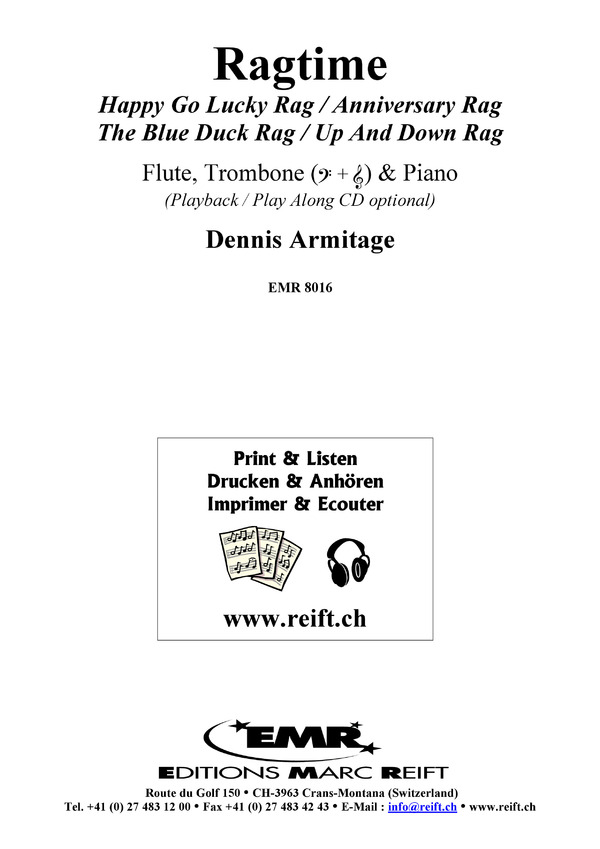 Ragtime

Happy Go Lucky Rag / Anniversary Rag
The Blue Duck Rag / Up And Down Rag

Flute, Trombone (𝄢 + 𝄞) & Piano
(Playback / Play Along CD optional)

Dennis Armitage

EMR 8016

Print & Listen
Drucken & Anhören
Imprimer & Ecouter

www.reift.ch

EMR
EDITIONS MARC REIFT

Route du Golf 150 • CH-3963 Crans-Montana (Switzerland)
Tel. +41 (0) 27 483 12 00 • Fax +41 (0) 27 483 42 43 • E-Mail : info@reift.ch • www.reift.ch